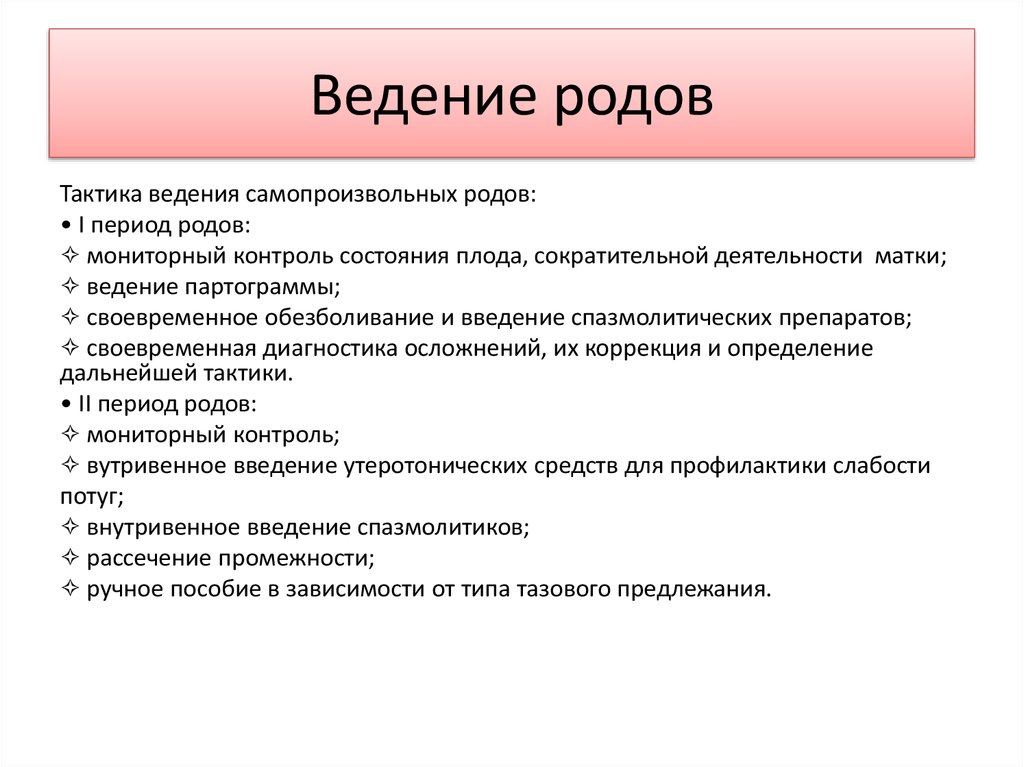 Ведение родов

Тактика ведения самопроизвольных родов:
• I период родов:
✧ мониторный контроль состояния плода, сократительной деятельности матки;
✧ ведение партограммы;
✧ своевременное обезболивание и введение спазмолитических препаратов;
✧ своевременная диагностика осложнений, их коррекция и определение дальнейшей тактики.
• II период родов:
✧ мониторный контроль;
✧ вутривенное введение утеротонических средств для профилактики слабости потуг;
✧ внутривенное введение спазмолитиков;
✧ рассечение промежности;
✧ ручное пособие в зависимости от типа тазового предлежания.